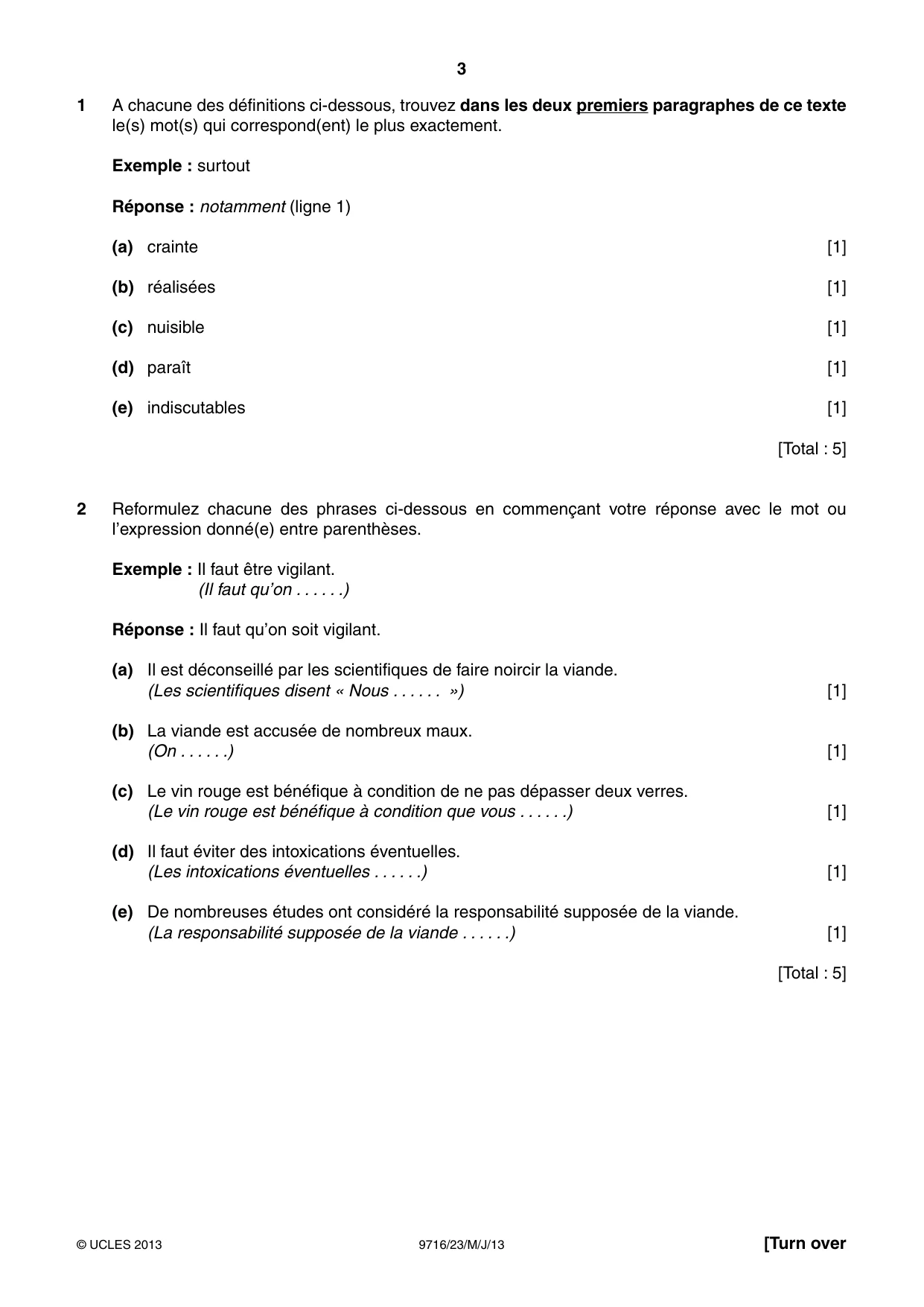 3

1 A chacune des définitions ci-dessous, trouvez dans les deux premiers paragraphes de ce texte le(s) mot(s) qui correspond(ent) le plus exactement.

Exemple : surtout

Réponse : notamment (ligne 1)

(a) crainte [1]

(b) réalisées [1]

(c) nuisible [1]

(d) paraît [1]

(e) indiscutables [1]

[Total : 5]

2 Reformulez chacune des phrases ci-dessous en commençant votre réponse avec le mot ou l'expression donné(e) entre parenthèses.

Exemple : Il faut être vigilant.
(Il faut qu'on . . . . . .)

Réponse : Il faut qu'on soit vigilant.

(a) Il est déconseillé par les scientifiques de faire noircir la viande.
(Les scientifiques disent « Nous . . . . . . ») [1]

(b) La viande est accusée de nombreux maux.
(On . . . . . .) [1]

(c) Le vin rouge est bénéfique à condition de ne pas dépasser deux verres.
(Le vin rouge est bénéfique à condition que vous . . . . . .) [1]

(d) Il faut éviter des intoxications éventuelles.
(Les intoxications éventuelles . . . . . .) [1]

(e) De nombreuses études ont considéré la responsabilité supposée de la viande.
(La responsabilité supposée de la viande . . . . . .) [1]

[Total : 5]

© UCLES 2013 9716/23/M/J/13 [Turn over